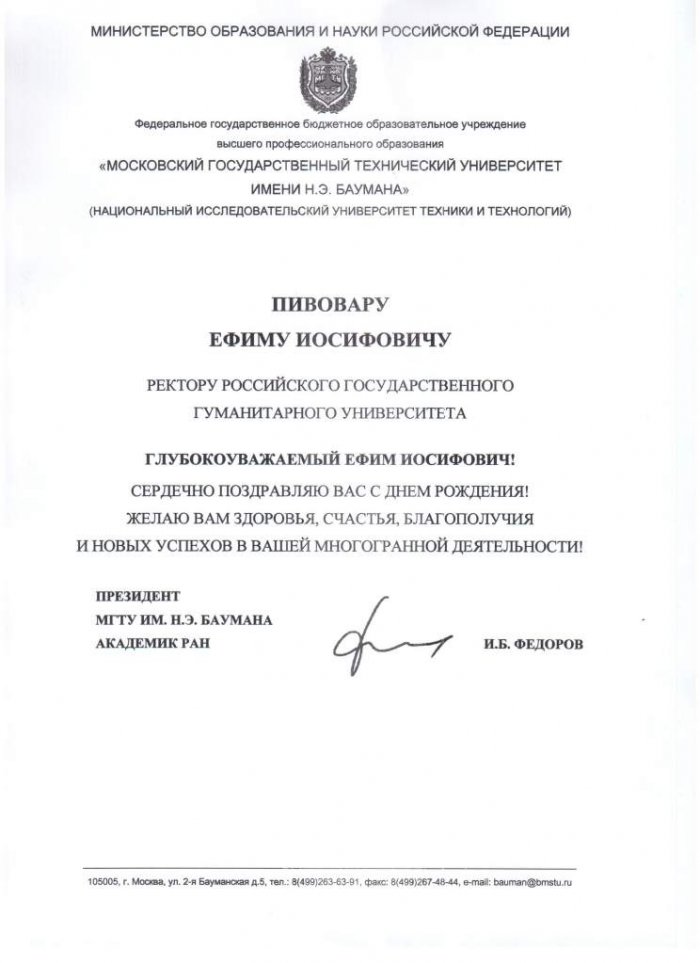 МИНИСТЕРСТВО ОБРАЗОВАНИЯ И НАУКИ РОССИЙСКОЙ ФЕДЕРАЦИИ

Федеральное государственное бюджетное образовательное учреждение
высшего профессионального образования
«МОСКОВСКИЙ ГОСУДАРСТВЕННЫЙ ТЕХНИЧЕСКИЙ УНИВЕРСИТЕТ
ИМЕНИ Н.Э. БАУМАНА»
(НАЦИОНАЛЬНЫЙ ИССЛЕДОВАТЕЛЬСКИЙ УНИВЕРСИТЕТ ТЕХНИКИ И ТЕХНОЛОГИЙ)

ПИВОВАРУ
ЕФИМУ ИОСИФОВИЧУ

РЕКТОРУ РОССИЙСКОГО ГОСУДАРСТВЕННОГО
ГУМАНИТАРНОГО УНИВЕРСИТЕТА

ГЛУБОКОУВАЖАЕМЫЙ ЕФИМ ИОСИФОВИЧ!
СЕРДЕЧНО ПОЗДРАВЛЯЮ ВАС С ДНЕМ РОЖДЕНИЯ!
ЖЕЛАЮ ВАМ ЗДОРОВЬЯ, СЧАСТЬЯ, БЛАГОПОЛУЧИЯ
И НОВЫХ УСПЕХОВ В ВАШЕЙ МНОГОГРАННОЙ ДЕЯТЕЛЬНОСТИ!

ПРЕЗИДЕНТ
МГТУ ИМ. Н.Э. БАУМАНА
АКАДЕМИК РАН
И.Б. ФЕДОРОВ

105005, г. Москва, ул. 2-я Бауманская д.5, тел.: 8(499)263-63-91, факс: 8(499)267-48-44, e-mail: bauman@bmstu.ru